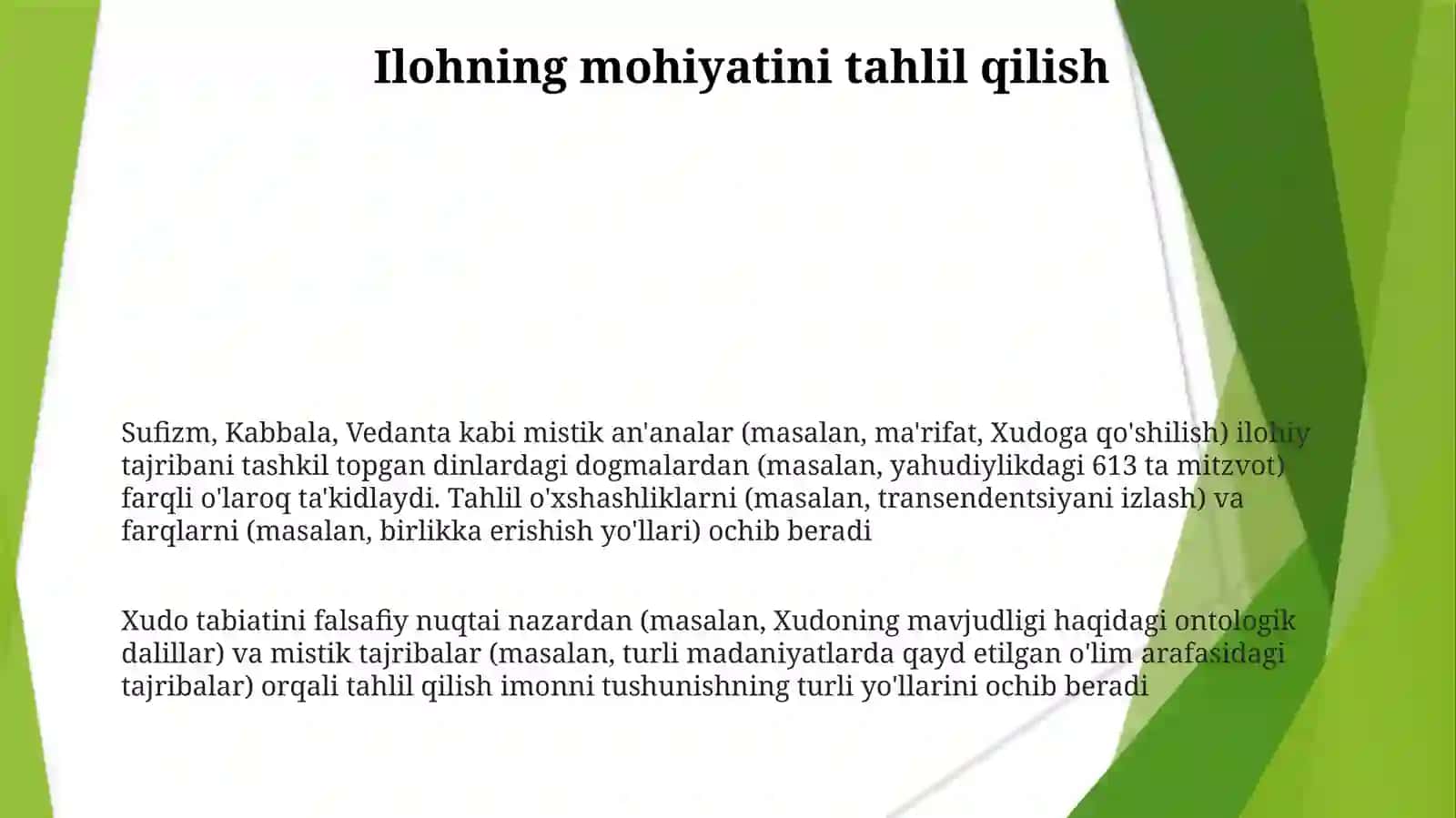 Ilohning mohiyatini tahlil qilish

Sufizm, Kabbala, Vedanta kabi mistik an'analar (masalan, ma'rifat, Xudoga qo'shilish) ilohiy tajribani tashkil topgan dinlardagi dogmalardan (masalan, yahudiylikdagi 613 ta mitzvot) farqli o'laroq ta'kidlaydi. Tahlil o'xshashliklarni (masalan, transendentsiyani izlash) va farqlarni (masalan, birlikka erishish yo'llari) ochib beradi

Xudo tabiatini falsafiy nuqtai nazardan (masalan, Xudoning mavjudligi haqidagi ontologik dalillar) va mistik tajribalar (masalan, turli madaniyatlarda qayd etilgan o'lim arafasidagi tajribalar) orqali tahlil qilish imonni tushunishning turli yo'llarini ochib beradi